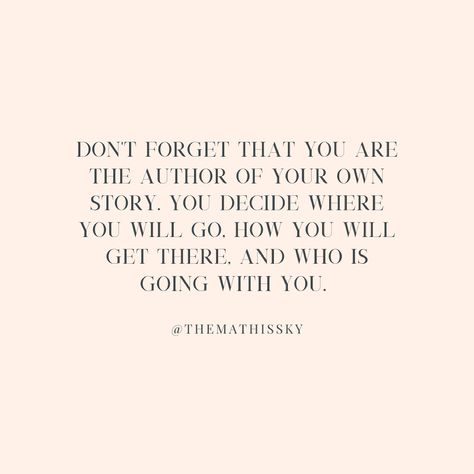 DON'T FORGET THAT YOU ARE THE AUTHOR OF YOUR OWN STORY. YOU DECIDE WHERE YOU WILL GO, HOW YOU WILL GET THERE, AND WHO IS GOING WITH YOU.

@THEMATHISSKY